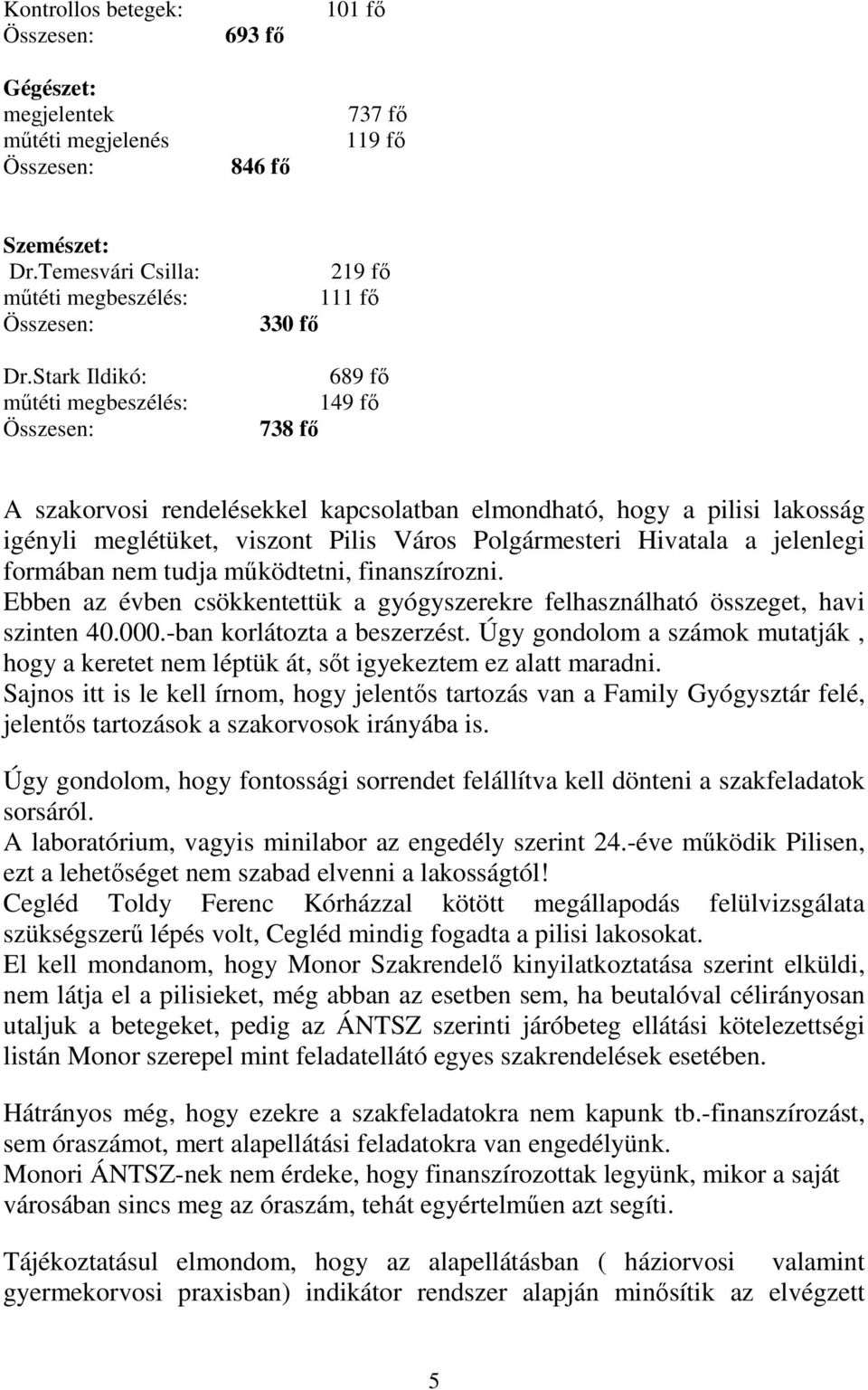 Kontrollos betegek: 101 fő
Összesen: 693 fő

Gégészet:
megjelentek 737 fő
műtéti megjelenés 119 fő
Összesen: 846 fő

Szemészet:
Dr.Temesvári Csilla: 219 fő
műtéti megbeszélés: 111 fő
Összesen: 330 fő

Dr.Stark Ildikó: 689 fő
műtéti megbeszélés: 149 fő
Összesen: 738 fő

A szakorvosi rendelésekkel kapcsolatban elmondható, hogy a pilisi lakosság igényli meglétüket, viszont Pilis Város Polgármesteri Hivatala a jelenlegi formában nem tudja működtetni, finanszírozni.
Ebben az évben csökkentettük a gyógyszerekre felhasználható összeget, havi szinten 40.000.-ban korlátozta a beszerzést. Úgy gondolom a számok mutatják , hogy a keretet nem léptük át, sőt igyekeztem ez alatt maradni.
Sajnos itt is le kell írnom, hogy jelentős tartozás van a Family Gyógysztár felé, jelentős tartozások a szakorvosok irányába is.

Úgy gondolom, hogy fontossági sorrendet felállítva kell dönteni a szakfeladatok sorsáról.
A laboratórium, vagyis minilabor az engedély szerint 24.-éve működik Pilisen, ezt a lehetőséget nem szabad elvenni a lakosságtól!
Cegléd Toldy Ferenc Kórházzal kötött megállapodás felülvizsgálata szükségszerű lépés volt, Cegléd mindig fogadta a pilisi lakosokat.
El kell mondanom, hogy Monor Szakrendelő kinyilatkoztatása szerint elküldi, nem látja el a pilisieket, még abban az esetben sem, ha beutalóval célirányosan utaljuk a betegeket, pedig az ÁNTSZ szerinti járóbeteg ellátási kötelezettségi listán Monor szerepel mint feladatellátó egyes szakrendelések esetében.

Hátrányos még, hogy ezekre a szakfeladatokra nem kapunk tb.-finanszírozást, sem óraszámot, mert alapellátási feladatokra van engedélyünk.
Monori ÁNTSZ-nek nem érdeke, hogy finanszírozottak legyünk, mikor a saját városában sincs meg az óraszám, tehát egyértelműen azt segíti.

Tájékoztatásul elmondom, hogy az alapellátásban ( háziorvosi valamint gyermekorvosi praxisban) indikátor rendszer alapján minősítik az elvégzett

5